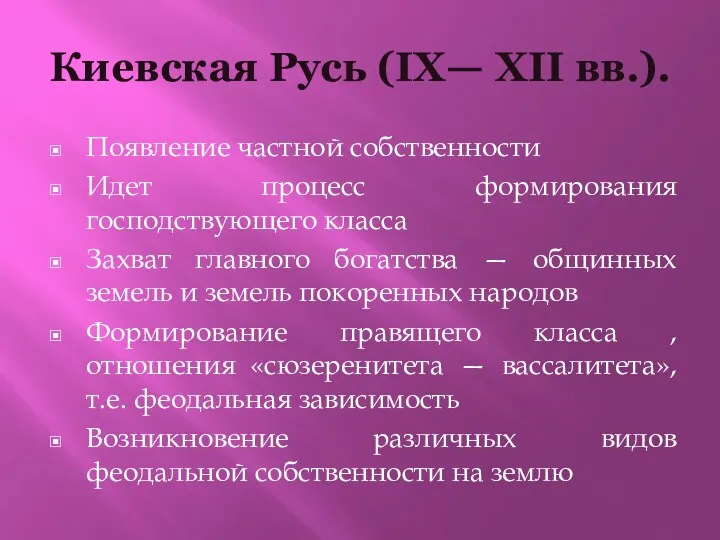 Киевская Русь (IX— XII вв.).

Появление частной собственности

Идет процесс формирования господствующего класса

Захват главного богатства — общинных земель и земель покоренных народов

Формирование правящего класса , отношения «сюзеренитета — вассалитета», т.е. феодальная зависимость

Возникновение различных видов феодальной собственности на землю